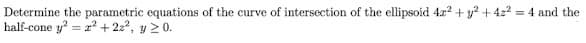 Determine the parametric equations of the curve of intersection of the ellipsoid $4x^2 + y^2 + 4z^2 = 4$ and the half-cone $y^2 = x^2 + 2z^2$, $y \geq 0$.